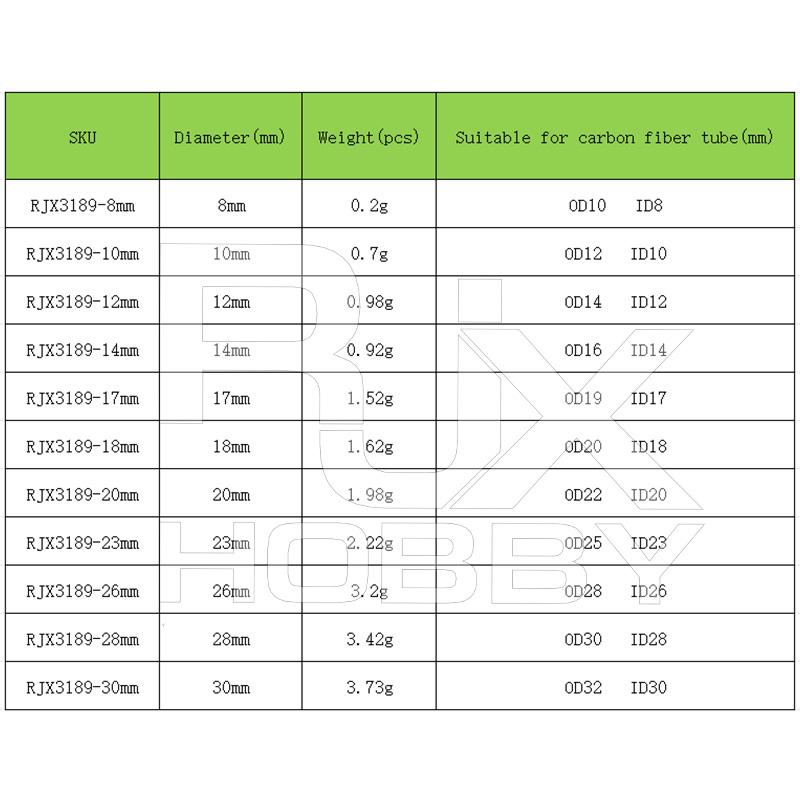 | SKU | Diameter(mm) | Weight(pcs) | Suitable for carbon fiber tube(mm) |
|---|---|---|---|
| RJX3189-8mm | 8mm | 0.2g | OD10 ID8 |
| RJX3189-10mm | 10mm | 0.7g | OD12 ID10 |
| RJX3189-12mm | 12mm | 0.98g | OD14 ID12 |
| RJX3189-14mm | 14mm | 0.92g | OD16 ID14 |
| RJX3189-17mm | 17mm | 1.52g | OD19 ID17 |
| RJX3189-18mm | 18mm | 1.62g | OD20 ID18 |
| RJX3189-20mm | 20mm | 1.98g | OD22 ID20 |
| RJX3189-23mm | 23mm | 2.22g | OD25 ID23 |
| RJX3189-26mm | 26mm | 3.2g | OD28 ID26 |
| RJX3189-28mm | 28mm | 3.42g | OD30 ID28 |
| RJX3189-30mm | 30mm | 3.73g | OD32 ID30 |

RJX HOBBY